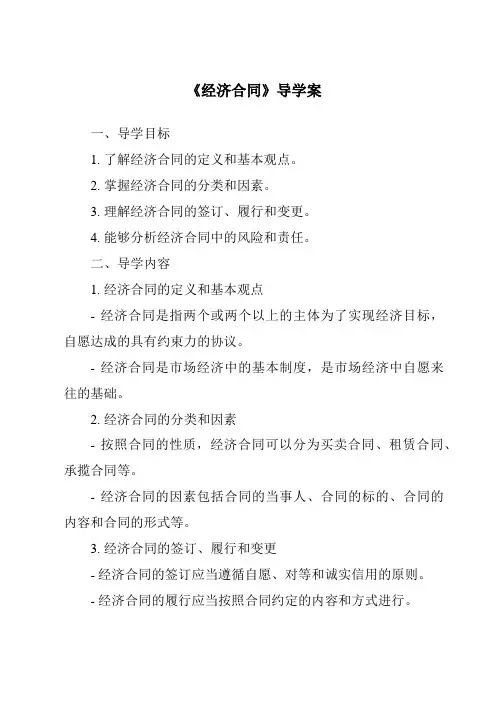 《经济合同》导学案

一、导学目标

1. 了解经济合同的定义和基本观点。

2. 掌握经济合同的分类和因素。

3. 理解经济合同的签订、履行和变更。

4. 能够分析经济合同中的风险和责任。

二、导学内容

1. 经济合同的定义和基本观点

- 经济合同是指两个或两个以上的主体为了实现经济目标，自愿达成的具有约束力的协议。

- 经济合同是市场经济中的基本制度，是市场经济中自愿来往的基础。

2. 经济合同的分类和因素

- 按照合同的性质，经济合同可以分为买卖合同、租赁合同、承揽合同等。

- 经济合同的因素包括合同的当事人、合同的标的、合同的内容和合同的形式等。

3. 经济合同的签订、履行和变更

- 经济合同的签订应当遵循自愿、对等和诚实信用的原则。

- 经济合同的履行应当按照合同约定的内容和方式进行。